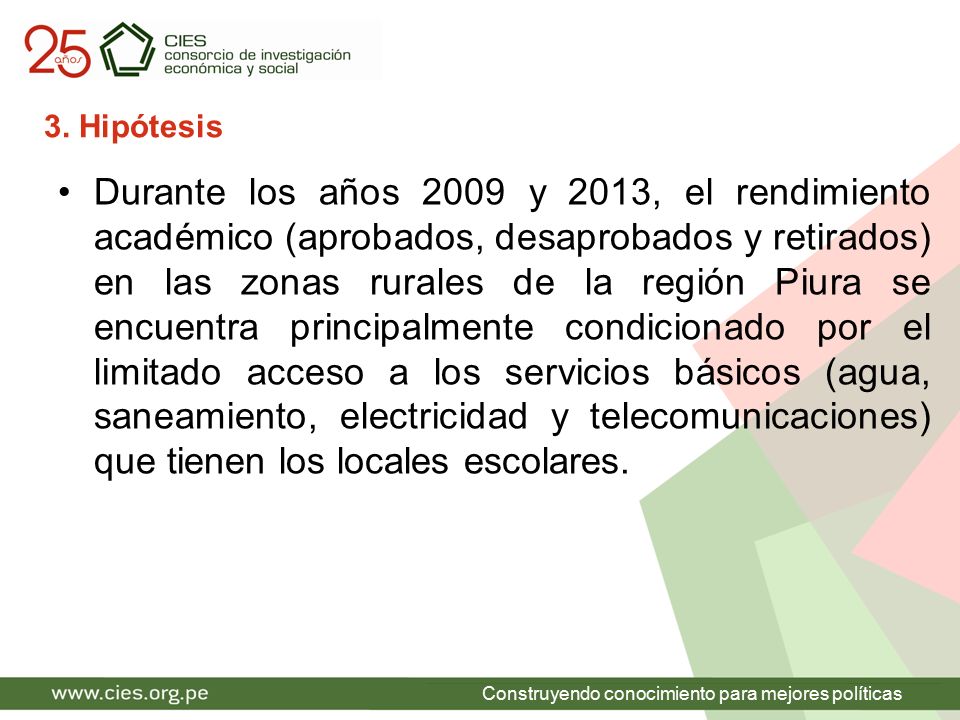 25 años

CIES consorcio de investigación económica y social

3. Hipótesis

• Durante los años 2009 y 2013, el rendimiento académico (aprobados, desaprobados y retirados) en las zonas rurales de la región Piura se encuentra principalmente condicionado por el limitado acceso a los servicios básicos (agua, saneamiento, electricidad y telecomunicaciones) que tienen los locales escolares.

www.cies.org.pe

Construyendo conocimiento para mejores políticas